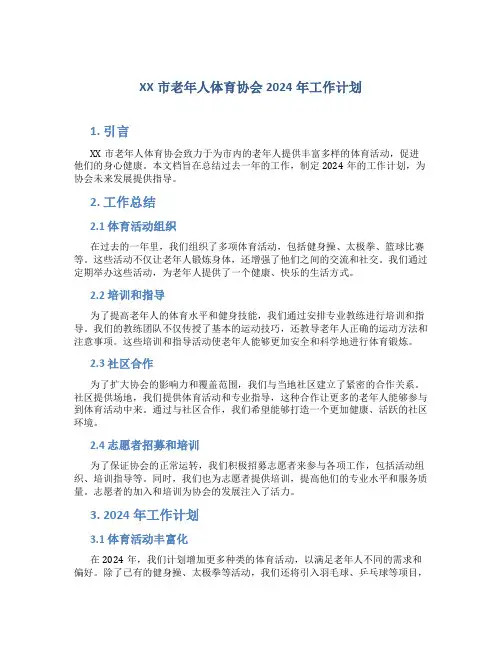 XX 市老年人体育协会 2024 年工作计划

1. 引言

XX 市老年人体育协会致力于为市内的老年人提供丰富多样的体育活动，促进他们的身心健康。本文档旨在总结过去一年的工作，制定 2024 年的工作计划，为协会未来发展提供指导。

2. 工作总结

2.1 体育活动组织

在过去的一年里，我们组织了多项体育活动，包括健身操、太极拳、篮球比赛等。这些活动不仅让老年人锻炼身体，还增强了他们之间的交流和社交。我们通过定期举办这些活动，为老年人提供了一个健康、快乐的生活方式。

2.2 培训和指导

为了提高老年人的体育水平和健身技能，我们通过安排专业教练进行培训和指导。我们的教练团队不仅传授了基本的运动技巧，还教导老年人正确的运动方法和注意事项。这些培训和指导活动使老年人能够更加安全和科学地进行体育锻炼。

2.3 社区合作

为了扩大协会的影响力和覆盖范围，我们与当地社区建立了紧密的合作关系。社区提供场地，我们提供体育活动和专业指导，这种合作让更多的老年人能够参与到体育活动中来。通过与社区合作，我们希望能够打造一个更加健康、活跃的社区环境。

2.4 志愿者招募和培训

为了保证协会的正常运转，我们积极招募志愿者来参与各项工作，包括活动组织、培训指导等。同时，我们也为志愿者提供培训，提高他们的专业水平和服务质量。志愿者的加入和培训为协会的发展注入了活力。

3. 2024 年工作计划

3.1 体育活动丰富化

在 2024 年，我们计划增加更多种类的体育活动，以满足老年人不同的需求和偏好。除了已有的健身操、太极拳等活动，我们还将引入羽毛球、乒乓球等项目，